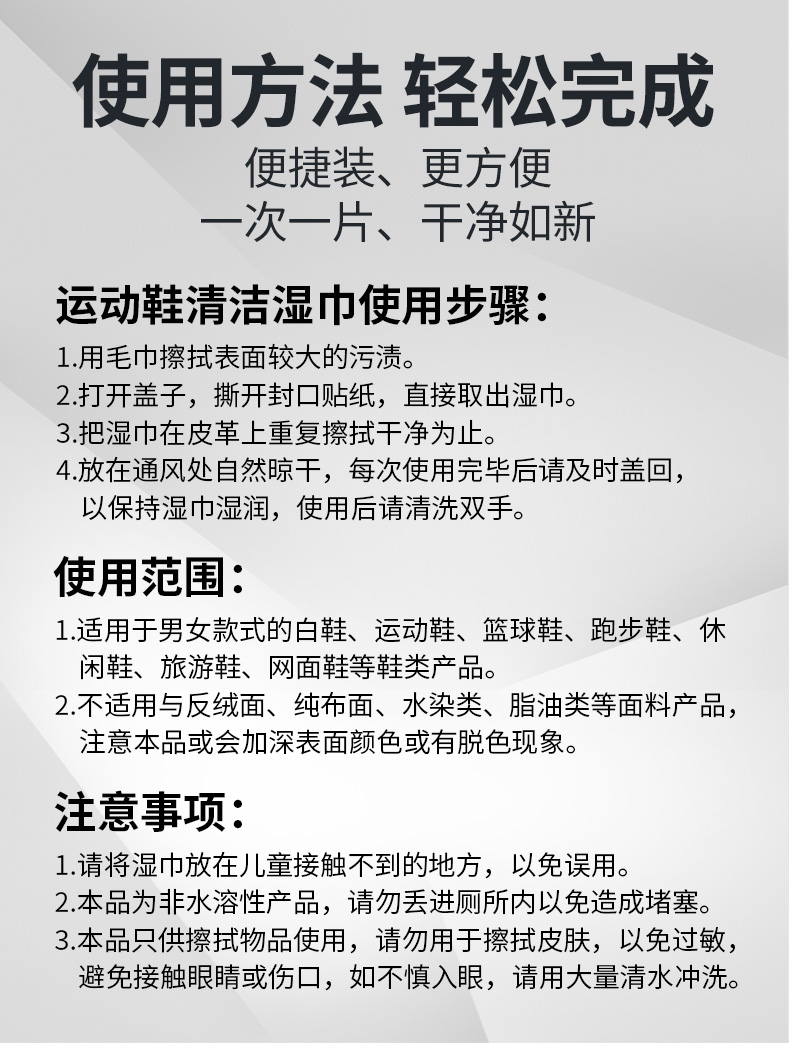 使用方法 轻松完成

便捷装、更方便
一次一片、干净如新

运动鞋清洁湿巾使用步骤：

1.用毛巾擦拭表面较大的污渍。
2.打开盖子，撕开封口贴纸，直接取出湿巾。
3.把湿巾在皮革上重复擦拭干净为止。
4.放在通风处自然晾干，每次使用完毕后请及时盖回，以保持湿巾湿润，使用后请清洗双手。

使用范围：

1.适用于男女款式的白鞋、运动鞋、篮球鞋、跑步鞋、休闲鞋、旅游鞋、网面鞋等鞋类产品。
2.不适用与反绒面、纯布面、水染类、脂油类等面料产品，注意本品或会加深表面颜色或有脱色现象。

注意事项：

1.请将湿巾放在儿童接触不到的地方，以免误用。
2.本品为非水溶性产品，请勿丢进厕所内以免造成堵塞。
3.本品只供擦拭物品使用，请勿用于擦拭皮肤，以免过敏，避免接触眼睛或伤口，如不慎入眼，请用大量清水冲洗。